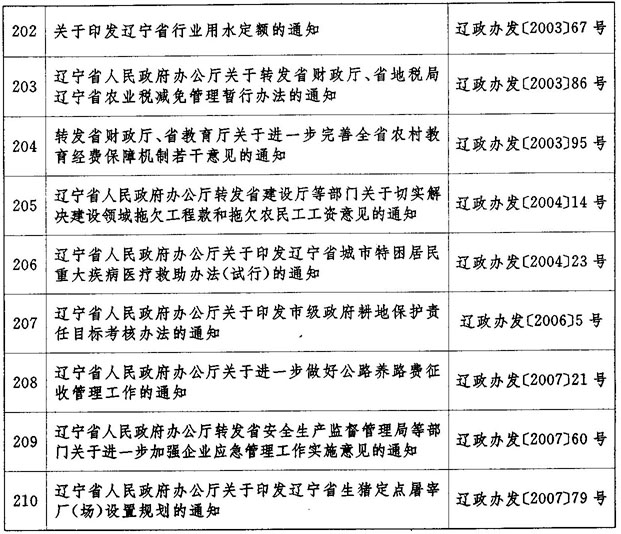 | 202 | 关于印发辽宁省行业用水定额的通知 | 辽政办发〔2003〕67号 |
|---|---|---|
| 203 | 辽宁省人民政府办公厅关于转发省财政厅、省地税局辽宁省农业税减免管理暂行办法的通知 | 辽政办发〔2003〕86号 |
| 204 | 转发省财政厅、省教育厅关于进一步完善全省农村教育经费保障机制若干意见的通知 | 辽政办发〔2003〕95号 |
| 205 | 辽宁省人民政府办公厅转发省建设厅等部门关于切实解决建设领域拖欠工程款和拖欠农民工工资意见的通知 | 辽政办发〔2004〕14号 |
| 206 | 辽宁省人民政府办公厅关于印发辽宁省城市特困居民重大疾病医疗救助办法(试行)的通知 | 辽政办发〔2004〕23号 |
| 207 | 辽宁省人民政府办公厅关于印发市级政府耕地保护责任目标考核办法的通知 | 辽政办发〔2006〕5号 |
| 208 | 辽宁省人民政府办公厅关于进一步做好公路养路费征收管理工作的通知 | 辽政办发〔2007〕21号 |
| 209 | 辽宁省人民政府办公厅转发省安全生产监督管理局等部门关于进一步加强企业应急管理工作实施意见的通知 | 辽政办发〔2007〕60号 |
| 210 | 辽宁省人民政府办公厅关于印发辽宁省生猪定点屠宰厂(场)设置规划的通知 | 辽政办发〔2007〕79号 |